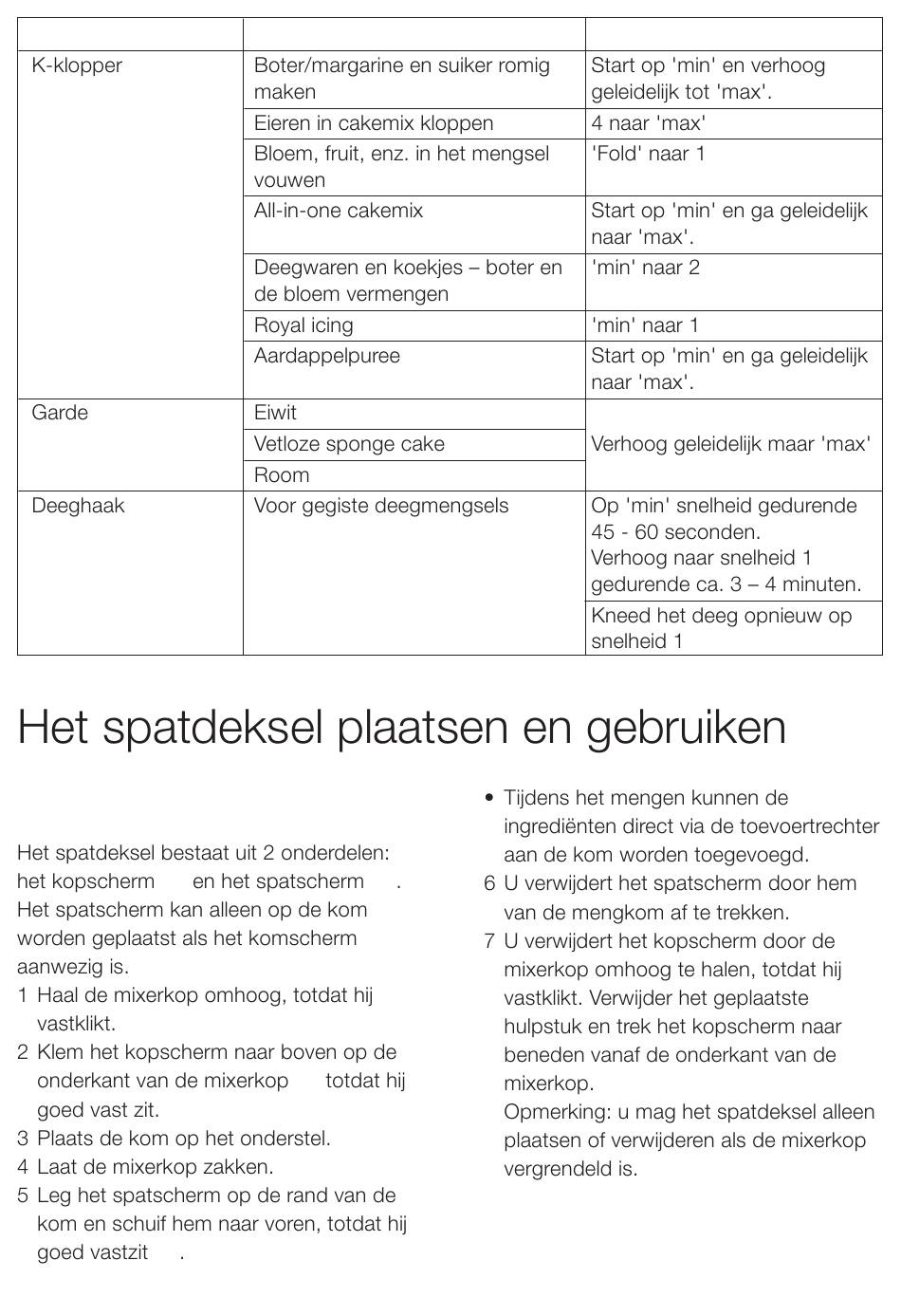 | | | |
|---|---|---|
| K-klopper | Boter/margarine en suiker romig maken | Start op 'min' en verhoog geleidelijk tot 'max'. |
| | Eieren in cakemix kloppen | 4 naar 'max' |
| | Bloem, fruit, enz. in het mengsel vouwen | 'Fold' naar 1 |
| | All-in-one cakemix | Start op 'min' en ga geleidelijk naar 'max'. |
| | Deegwaren en koekjes – boter en de bloem vermengen | 'min' naar 2 |
| | Royal icing | 'min' naar 1 |
| | Aardappelpuree | Start op 'min' en ga geleidelijk naar 'max'. |
| Garde | Eiwit | Verhoog geleidelijk maar 'max' |
| | Vetloze sponge cake | |
| | Room | |
| Deeghaak | Voor gegiste deegmengsels | Op 'min' snelheid gedurende 45 - 60 seconden. Verhoog naar snelheid 1 gedurende ca. 3 – 4 minuten. |
| | | Kneed het deeg opnieuw op snelheid 1 |

Het spatdeksel plaatsen en gebruiken

Het spatdeksel bestaat uit 2 onderdelen: het kopscherm en het spatscherm . Het spatscherm kan alleen op de kom worden geplaatst als het komscherm aanwezig is.
1 Haal de mixerkop omhoog, totdat hij vastklikt.
2 Klem het kopscherm naar boven op de onderkant van de mixerkop totdat hij goed vast zit.
3 Plaats de kom op het onderstel.
4 Laat de mixerkop zakken.
5 Leg het spatscherm op de rand van de kom en schuif hem naar voren, totdat hij goed vastzit .
• Tijdens het mengen kunnen de ingrediënten direct via de toevoertrechter aan de kom worden toegevoegd.
6 U verwijdert het spatscherm door hem van de mengkom af te trekken.
7 U verwijdert het kopscherm door de mixerkop omhoog te halen, totdat hij vastklikt. Verwijder het geplaatste hulpstuk en trek het kopscherm naar beneden vanaf de onderkant van de mixerkop.
Opmerking: u mag het spatdeksel alleen plaatsen of verwijderen als de mixerkop vergrendeld is.